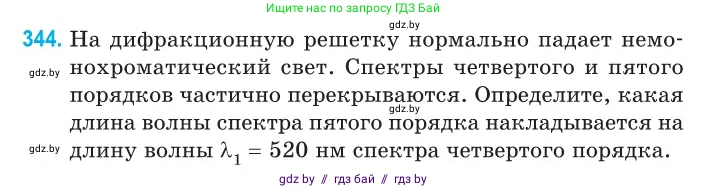 Ищите нас по запросу ГДЗ Бай

gdz.by

344. На дифракционную решетку нормально падает немонохроматический свет. Спектры четвертого и пятого порядков частично перекрываются. Определите, какая длина волны спектра пятого порядка накладывается на длину волны $\lambda_1 = 520$ нм спектра четвертого порядка.

gdz.by

gdz.by

gdz.by

gdz by // гдз бай // гдз by